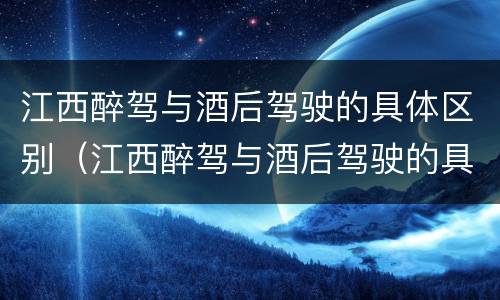 江西醉驾与酒后驾驶的具体区别（江西醉驾与酒后驾驶的具